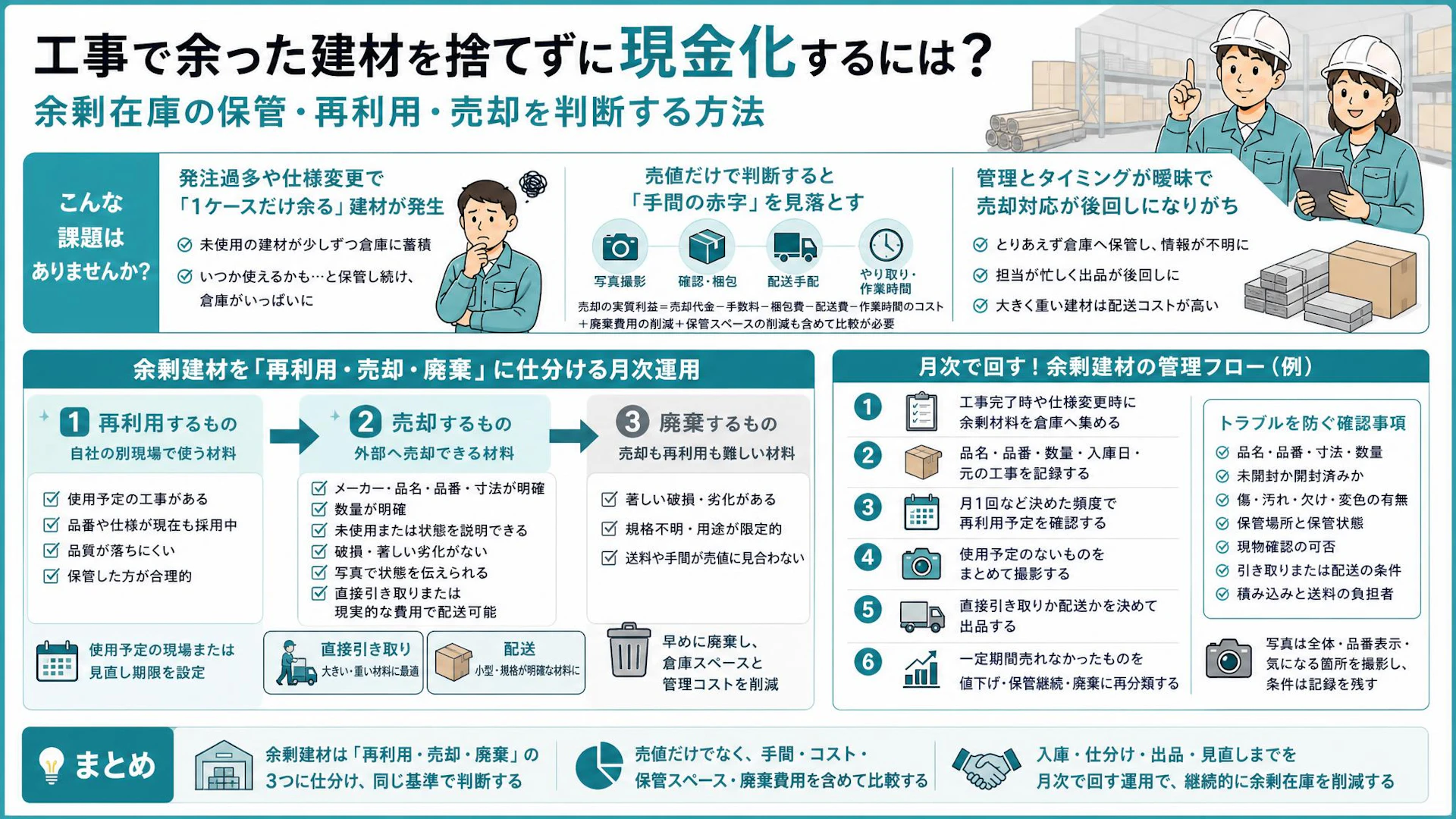 工事で余った建材を捨てずに現金化するには？
余剰在庫の保管・再利用・売却を判断する方法

こんな課題はありませんか？

発注過多や仕様変更で「1ケースだけ余る」建材が発生
未使用の建材が少しずつ倉庫に蓄積
いつか使えるかも…と保管し続け、倉庫がいっぱいに

売値だけで判断すると「手間の赤字」を見落とす
写真撮影　確認・梱包　配送手配　やり取り・作業時間
売却の実質利益＝売却代金－手数料－梱包費－配送費－作業時間のコスト＋廃棄費用の削減＋保管スペースの削減も含めて比較が必要

管理とタイミングが曖昧で売却対応が後回しになりがち
とりあえず倉庫へ保管し、情報が不明に
担当が忙しく出品が後回しに
大きく重い建材は配送コストが高い

余剰建材を「再利用・売却・廃棄」に仕分ける月次運用

1 再利用するもの
自社の別現場で使う材料
使用予定の工事がある
品番や仕様が現在も採用中
品質が落ちにくい
保管した方が合理的
使用予定の現場または見直し期限を設定

2 売却するもの
外部へ売却できる材料
メーカー・品名・品番・寸法が明確
数量が明確
未使用または状態を説明できる
破損・著しい劣化がない
写真で状態を伝えられる
直接引き取りまたは現実的な費用で配送可能
直接引き取り　大きい・重い材料に最適
配送　小型・規格が明確な材料に

3 廃棄するもの
売却も再利用も難しい材料
著しい破損・劣化がある
規格不明・用途が限定的
送料や手間が売値に見合わない
早めに廃棄し、倉庫スペースと管理コストを削減

月次で回す！余剰建材の管理フロー（例）
1 工事完了時や仕様変更時に余剰材料を倉庫へ集める
2 品名・品番・数量・入庫日・元の工事を記録する
3 月1回など決めた頻度で再利用予定を確認する
4 使用予定のないものをまとめて撮影する
5 直接引き取りか配送かを決めて出品する
6 一定期間売れなかったものを値下げ・保管継続・廃棄に再分類する

トラブルを防ぐ確認事項
品名・品番・寸法・数量
未開封か開封済みか
傷・汚れ・欠け・変色の有無
保管場所と保管状態
現物確認の可否
引き取りまたは配送の条件
積み込みと送料の負担者
写真は全体・品番表示・気になる箇所を撮影し、条件は記録を残す

まとめ
余剰建材は「再利用・売却・廃棄」の3つに仕分け、同じ基準で判断する
売値だけでなく、手間・コスト・保管スペース・廃棄費用を含めて比較する
入庫・仕分け・出品・見直しまでを月次で回す運用で、継続的に余剰在庫を削減する